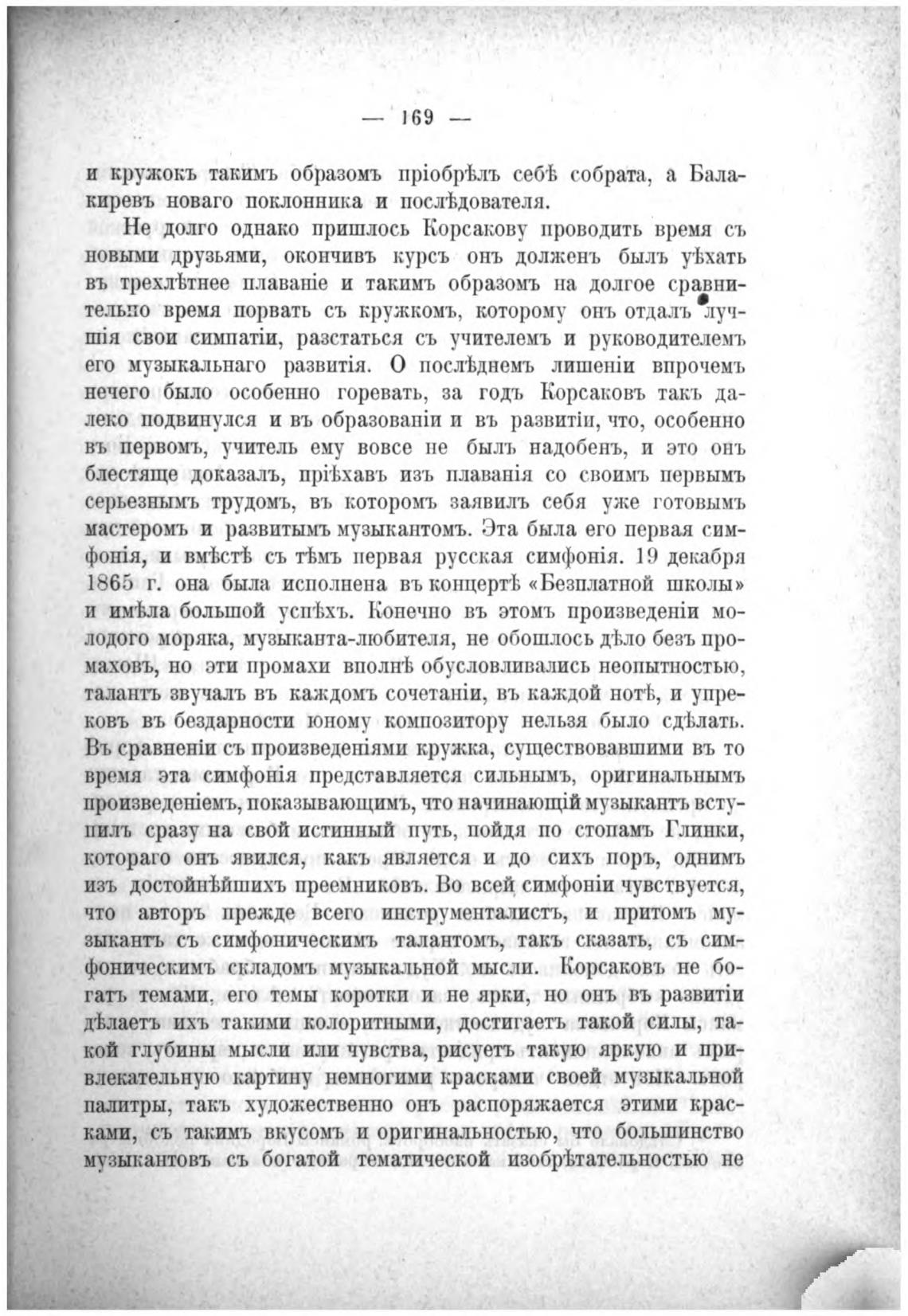 — 169 —

и кружокъ такимъ образомъ пріобрѣлъ себѣ собрата, а Балакиревъ новаго поклонника и послѣдователя.

Не долго однако пришлось Корсакову проводить время съ новыми друзьями, окончивъ курсъ онъ долженъ былъ уѣхать въ трехлѣтнее плаваніе и такимъ образомъ на долгое сравнительно время порвать съ кружкомъ, которому онъ отдалъ лучшія свои симпатіи, разстаться съ учителемъ и руководителемъ его музыкальнаго развитія. О послѣднемъ лишеніи впрочемъ нечего было особенно горевать, за годъ Корсаковъ такъ далеко подвинулся и въ образованіи и въ развитіи, что, особенно въ первомъ, учитель ему вовсе не былъ надобенъ, и это онъ блестяще доказалъ, пріѣхавъ изъ плаванія со своимъ первымъ серьезнымъ трудомъ, въ которомъ заявилъ себя уже готовымъ мастеромъ и развитымъ музыкантомъ. Эта была его первая симфонія, и вмѣстѣ съ тѣмъ первая русская симфонія. 19 декабря 1865 г. она была исполнена въ концертѣ «Безплатной школы» и имѣла большой успѣхъ. Конечно въ этомъ произведеніи молодого моряка, музыканта-любителя, не обошлось дѣло безъ промаховъ, но эти промахи вполнѣ обусловливались неопытностью, талантъ звучалъ въ каждомъ сочетаніи, въ каждой нотѣ, и упрековъ въ бездарности юному композитору нельзя было сдѣлать. Въ сравненіи съ произведеніями кружка, существовавшими въ то время эта симфонія представляется сильнымъ, оригинальнымъ произведеніемъ, показывающимъ, что начинающій музыкантъ вступилъ сразу на свой истинный путь, пойдя по стопамъ Глинки, котораго онъ явился, какъ является и до сихъ поръ, однимъ изъ достойнѣйшихъ преемниковъ. Во всей симфоніи чувствуется, что авторъ прежде всего инструменталистъ, и притомъ музыкантъ съ симфоническимъ талантомъ, такъ сказать, съ симфоническимъ складомъ музыкальной мысли. Корсаковъ не богатъ темами, его темы коротки и не ярки, но онъ въ развитіи дѣлаетъ ихъ такими колоритными, достигаетъ такой силы, такой глубины мысли или чувства, рисуетъ такую яркую и привлекательную картину немногими красками своей музыкальной палитры, такъ художественно онъ распоряжается этими красками, съ такимъ вкусомъ и оригинальностью, что большинство музыкантовъ съ богатой тематической изобрѣтательностью не